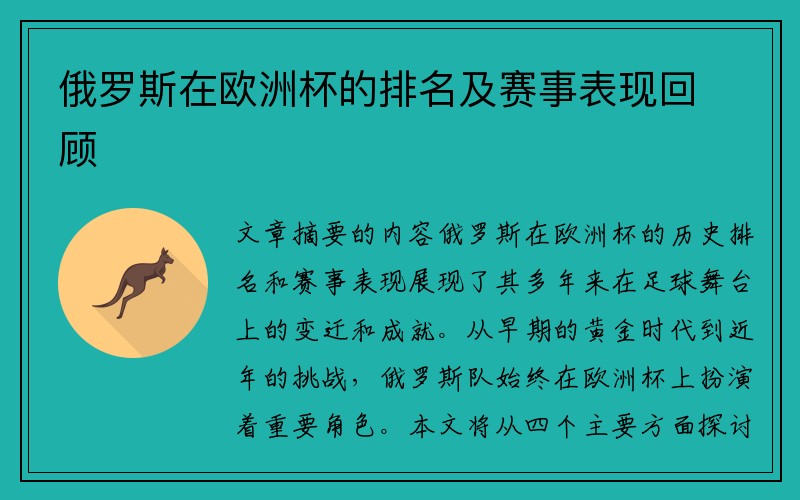 俄罗斯在欧洲杯的排名及赛事表现回顾

文章摘要的内容俄罗斯在欧洲杯的历史排名和赛事表现展现了其多年来在足球舞台上的变迁和成就。从早期的黄金时代到近年的挑战，俄罗斯队始终在欧洲杯上扮演着重要角色。本文将从四个主要方面探讨